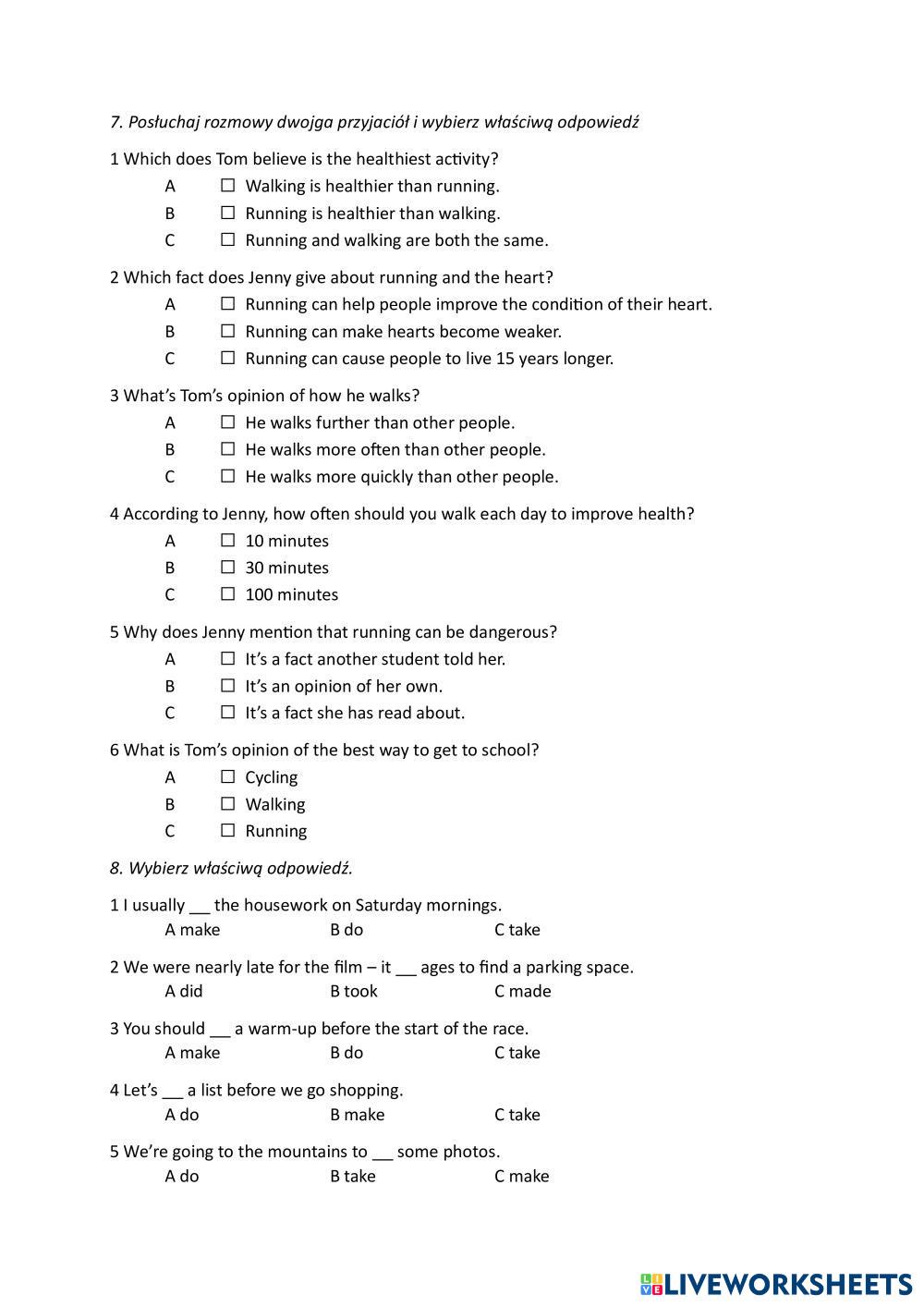 7. Posłuchaj rozmowy dwojga przyjaciół i wybierz właściwą odpowiedź

1 Which does Tom believe is the healthiest activity?
A ☐ Walking is healthier than running.
B ☐ Running is healthier than walking.
C ☐ Running and walking are both the same.

2 Which fact does Jenny give about running and the heart?
A ☐ Running can help people improve the condition of their heart.
B ☐ Running can make hearts become weaker.
C ☐ Running can cause people to live 15 years longer.

3 What's Tom's opinion of how he walks?
A ☐ He walks further than other people.
B ☐ He walks more often than other people.
C ☐ He walks more quickly than other people.

4 According to Jenny, how often should you walk each day to improve health?
A ☐ 10 minutes
B ☐ 30 minutes
C ☐ 100 minutes

5 Why does Jenny mention that running can be dangerous?
A ☐ It's a fact another student told her.
B ☐ It's an opinion of her own.
C ☐ It's a fact she has read about.

6 What is Tom's opinion of the best way to get to school?
A ☐ Cycling
B ☐ Walking
C ☐ Running

8. Wybierz właściwą odpowiedź.

1 I usually __ the housework on Saturday mornings.
A make B do C take

2 We were nearly late for the film – it __ ages to find a parking space.
A did B took C made

3 You should __ a warm-up before the start of the race.
A make B do C take

4 Let's __ a list before we go shopping.
A do B make C take

5 We're going to the mountains to __ some photos.
A do B take C make

LIVEWORKSHEETS